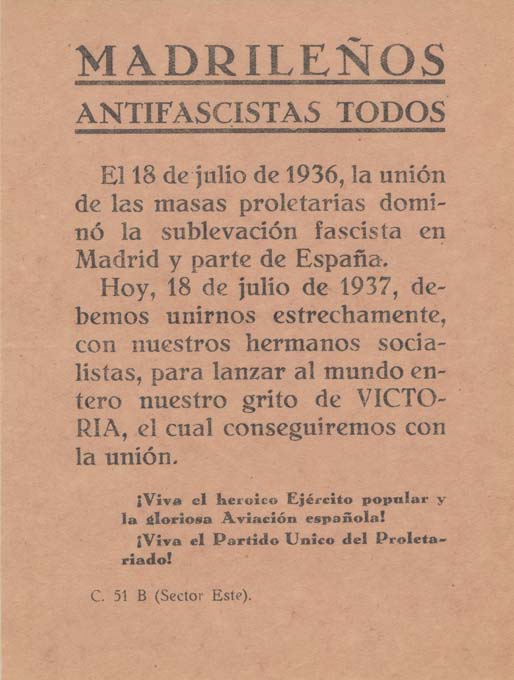 MADRILEÑOS
ANTIFASCISTAS TODOS

El 18 de julio de 1936, la unión de las masas proletarias dominó la sublevación fascista en Madrid y parte de España.

Hoy, 18 de julio de 1937, debemos unirnos estrechamente, con nuestros hermanos socialistas, para lanzar al mundo entero nuestro grito de VICTORIA, el cual conseguiremos con la unión.

¡Viva el heroico Ejército popular y la gloriosa Aviación española!

¡Viva el Partido Unico del Proletariado!

C. 51 B (Sector Este).